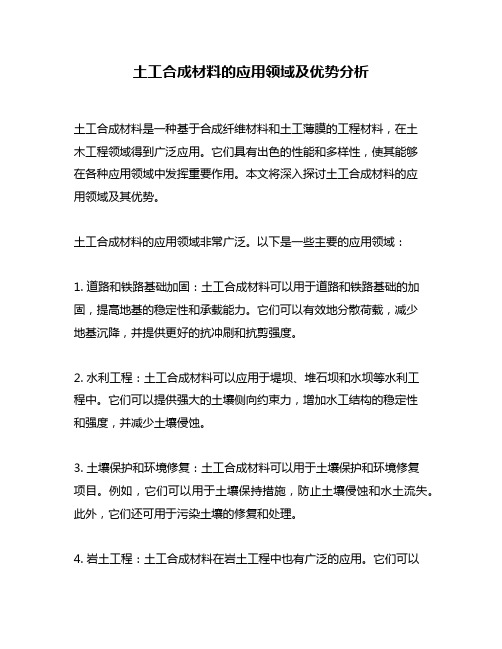 土工合成材料的应用领域及优势分析

土工合成材料是一种基于合成纤维材料和土工薄膜的工程材料，在土木工程领域得到广泛应用。它们具有出色的性能和多样性，使其能够在各种应用领域中发挥重要作用。本文将深入探讨土工合成材料的应用领域及其优势。

土工合成材料的应用领域非常广泛。以下是一些主要的应用领域：

1. 道路和铁路基础加固：土工合成材料可以用于道路和铁路基础的加固，提高地基的稳定性和承载能力。它们可以有效地分散荷载，减少地基沉降，并提供更好的抗冲刷和抗剪强度。

2. 水利工程：土工合成材料可以应用于堤坝、堆石坝和水坝等水利工程中。它们可以提供强大的土壤侧向约束力，增加水工结构的稳定性和强度，并减少土壤侵蚀。

3. 土壤保护和环境修复：土工合成材料可以用于土壤保护和环境修复项目。例如，它们可以用于土壤保持措施，防止土壤侵蚀和水土流失。此外，它们还可用于污染土壤的修复和处理。

4. 岩土工程：土工合成材料在岩土工程中也有广泛的应用。它们可以